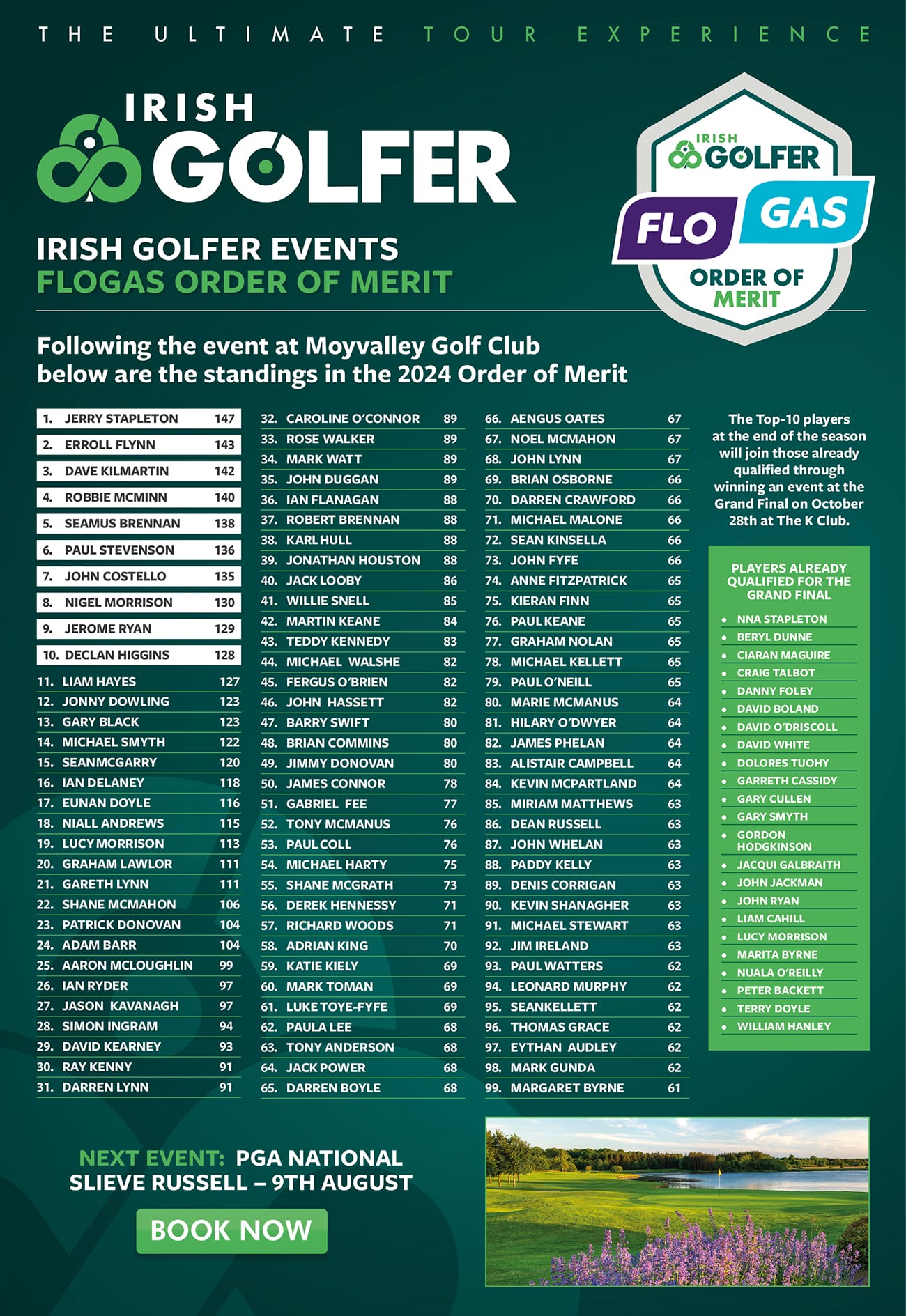 THE ULTIMATE TOUR EXPERIENCE

IRISH GOLFER

IRISH GOLFER FLO GAS ORDER OF MERIT

IRISH GOLFER EVENTS
FLOGAS ORDER OF MERIT

Following the event at Moyvalley Golf Club below are the standings in the 2024 Order of Merit

1. JERRY STAPLETON 147
2. ERROLL FLYNN 143
3. DAVE KILMARTIN 142
4. ROBBIE MCMINN 140
5. SEAMUS BRENNAN 138
6. PAUL STEVENSON 136
7. JOHN COSTELLO 135
8. NIGEL MORRISON 130
9. JEROME RYAN 129
10. DECLAN HIGGINS 128
11. LIAM HAYES 127
12. JONNY DOWLING 123
13. GARY BLACK 123
14. MICHAEL SMYTH 122
15. SEANMCGARRY 120
16. IAN DELANEY 118
17. EUNAN DOYLE 116
18. NIALL ANDREWS 115
19. LUCY MORRISON 113
20. GRAHAM LAWLOR 111
21. GARETH LYNN 111
22. SHANE MCMAHON 106
23. PATRICK DONOVAN 104
24. ADAM BARR 104
25. AARON MCLOUGHLIN 99
26. IAN RYDER 97
27. JASON KAVANAGH 97
28. SIMON INGRAM 94
29. DAVID KEARNEY 93
30. RAY KENNY 91
31. DARREN LYNN 91

32. CAROLINE O'CONNOR 89
33. ROSE WALKER 89
34. MARK WATT 89
35. JOHN DUGGAN 89
36. IAN FLANAGAN 88
37. ROBERT BRENNAN 88
38. KARL HULL 88
39. JONATHAN HOUSTON 88
40. JACK LOOBY 86
41. WILLIE SNELL 85
42. MARTIN KEANE 84
43. TEDDY KENNEDY 83
44. MICHAEL WALSHE 82
45. FERGUS O'BRIEN 82
46. JOHN HASSETT 82
47. BARRY SWIFT 80
48. BRIAN COMMINS 80
49. JIMMY DONOVAN 80
50. JAMES CONNOR 78
51. GABRIEL FEE 77
52. TONY MCMANUS 76
53. PAUL COLL 76
54. MICHAEL HARTY 75
55. SHANE MCGRATH 73
56. DEREK HENNESSY 71
57. RICHARD WOODS 71
58. ADRIAN KING 70
59. KATIE KIELY 69
60. MARK TOMAN 69
61. LUKE TOYE-FYFE 69
62. PAULA LEE 68
63. TONY ANDERSON 68
64. JACK POWER 68
65. DARREN BOYLE 68

66. AENGUS OATES 67
67. NOEL MCMAHON 67
68. JOHN LYNN 67
69. BRIAN OSBORNE 66
70. DARREN CRAWFORD 66
71. MICHAEL MALONE 66
72. SEAN KINSELLA 66
73. JOHN FYFE 66
74. ANNE FITZPATRICK 65
75. KIERAN FINN 65
76. PAUL KEANE 65
77. GRAHAM NOLAN 65
78. MICHAEL KELLETT 65
79. PAUL O'NEILL 65
80. MARIE MCMANUS 64
81. HILARY O'DWYER 64
82. JAMES PHELAN 64
83. ALISTAIR CAMPBELL 64
84. KEVIN MCPARTLAND 64
85. MIRIAM MATTHEWS 63
86. DEAN RUSSELL 63
87. JOHN WHELAN 63
88. PADDY KELLY 63
89. DENIS CORRIGAN 63
90. KEVIN SHANAGHER 63
91. MICHAEL STEWART 63
92. JIM IRELAND 63
93. PAUL WATTERS 62
94. LEONARD MURPHY 62
95. SEANKELLETT 62
96. THOMAS GRACE 62
97. EYTHAN AUDLEY 62
98. MARK GUNDA 62
99. MARGARET BYRNE 61

The Top-10 players at the end of the season will join those already qualified through winning an event at the Grand Final on October 28th at The K Club.

PLAYERS ALREADY QUALIFIED FOR THE GRAND FINAL
• NNA STAPLETON
• BERYL DUNNE
• CIARAN MAGUIRE
• CRAIG TALBOT
• DANNY FOLEY
• DAVID BOLAND
• DAVID O'DRISCOLL
• DAVID WHITE
• DOLORES TUOHY
• GARRETH CASSIDY
• GARY CULLEN
• GARY SMYTH
• GORDON HODGKINSON
• JACQUI GALBRAITH
• JOHN JACKMAN
• JOHN RYAN
• LIAM CAHILL
• LUCY MORRISON
• MARITA BYRNE
• NUALA O'REILLY
• PETER BACKETT
• TERRY DOYLE
• WILLIAM HANLEY

NEXT EVENT: PGA NATIONAL SLIEVE RUSSELL – 9TH AUGUST

BOOK NOW